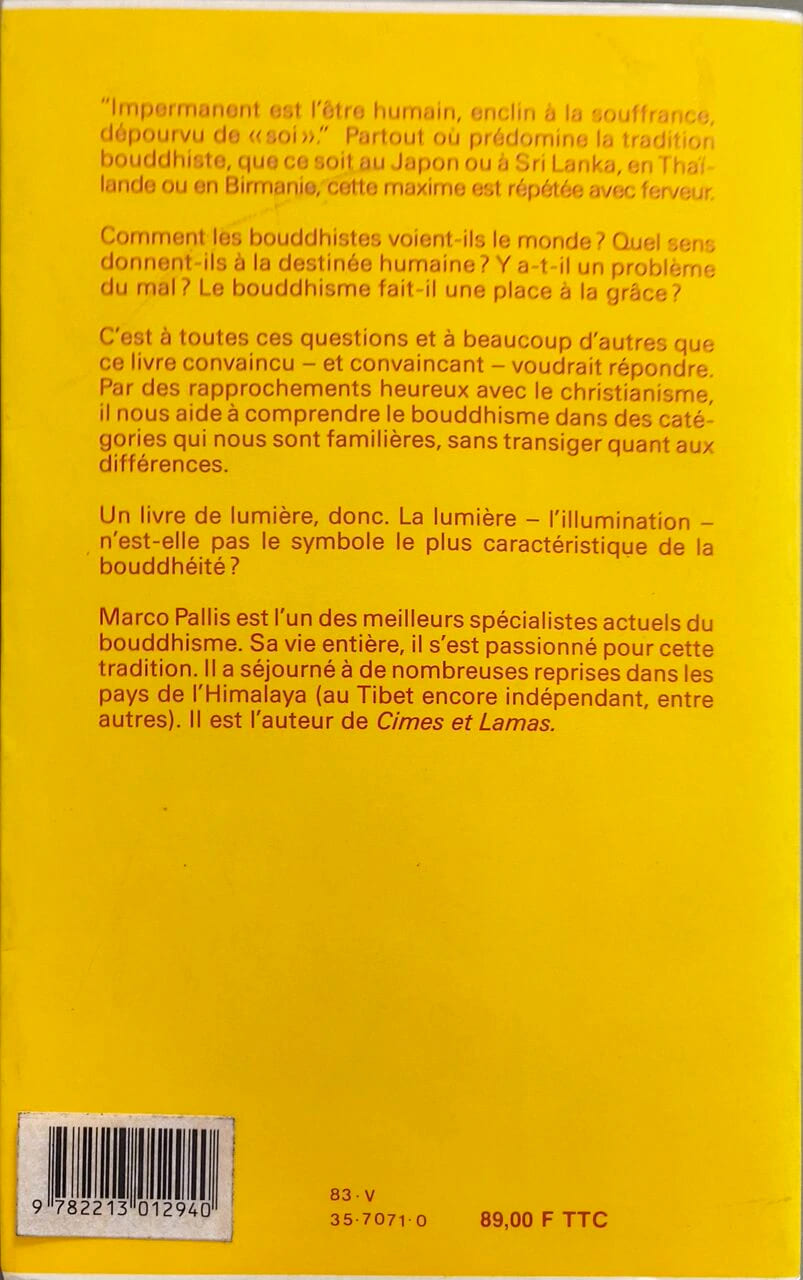 "Impermanent est l'être humain, enclin à la souffrance, dépourvu de «soi»." Partout où prédomine la tradition bouddhiste, que ce soit au Japon ou à Sri Lanka, en Thaïlande ou en Birmanie, cette maxime est répétée avec ferveur.

Comment les bouddhistes voient-ils le monde ? Quel sens donnent-ils à la destinée humaine ? Y a-t-il un problème du mal ? Le bouddhisme fait-il une place à la grâce ?

C'est à toutes ces questions et à beaucoup d'autres que ce livre convaincu – et convaincant – voudrait répondre. Par des rapprochements heureux avec le christianisme, il nous aide à comprendre le bouddhisme dans des catégories qui nous sont familières, sans transiger quant aux différences.

Un livre de lumière, donc. La lumière – l'illumination – n'est-elle pas le symbole le plus caractéristique de la bouddhéité ?

Marco Pallis est l'un des meilleurs spécialistes actuels du bouddhisme. Sa vie entière, il s'est passionné pour cette tradition. Il a séjourné à de nombreuses reprises dans les pays de l'Himalaya (au Tibet encore indépendant, entre autres). Il est l'auteur de Cimes et Lamas.

9 782213 012940

83 · V
35 · 7071 · 0

89,00 F TTC